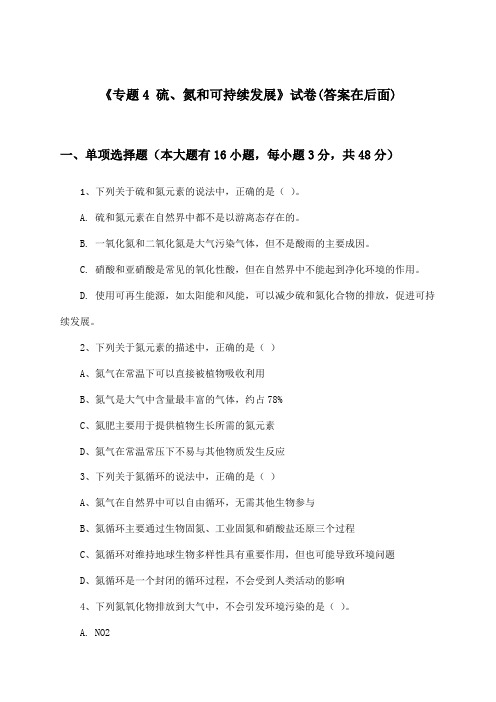 《专题 4 硫、氮和可持续发展》试卷(答案在后面)

一、单项选择题（本大题有 16 小题，每小题 3 分，共 48 分）

1、下列关于硫和氮元素的说法中，正确的是（ ）。

A. 硫和氮元素在自然界中都不是以游离态存在的。

B. 一氧化氮和二氧化氮是大气污染气体，但不是酸雨的主要成因。

C. 硝酸和亚硝酸是常见的氧化性酸，但在自然界中不能起到净化环境的作用。

D. 使用可再生能源，如太阳能和风能，可以减少硫和氮化合物的排放，促进可持续发展。

2、下列关于氮元素的描述中，正确的是（ ）

A、氮气在常温下可以直接被植物吸收利用

B、氮气是大气中含量最丰富的气体，约占 78%

C、氮肥主要用于提供植物生长所需的氮元素

D、氮气在常温常压下不易与其他物质发生反应

3、下列关于氮循环的说法中，正确的是（ ）

A、氮气在自然界中可以自由循环，无需其他生物参与

B、氮循环主要通过生物固氮、工业固氮和硝酸盐还原三个过程

C、氮循环对维持地球生物多样性具有重要作用，但也可能导致环境问题

D、氮循环是一个封闭的循环过程，不会受到人类活动的影响

4、下列氮氧化物排放到大气中，不会引发环境污染的是（ ）。

A. NO2